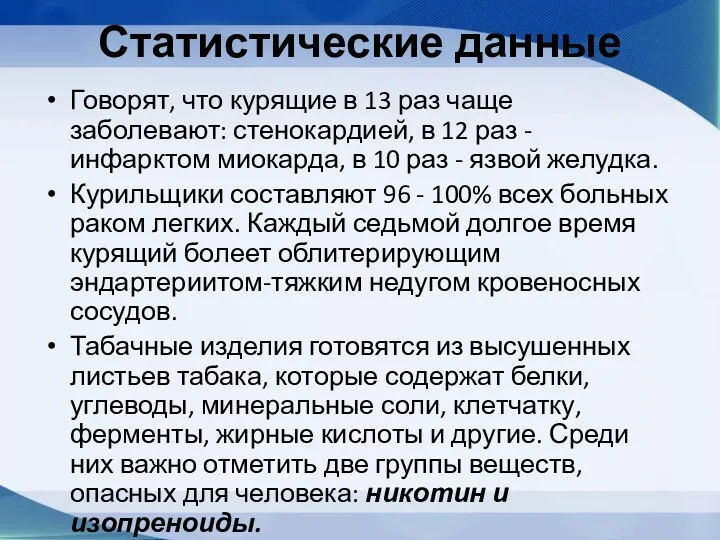 Статистические данные

• Говорят, что курящие в 13 раз чаще заболевают: стенокардией, в 12 раз - инфарктом миокарда, в 10 раз - язвой желудка.

• Курильщики составляют 96 - 100% всех больных раком легких. Каждый седьмой долгое время курящий болеет облитерирующим эндартериитом-тяжким недугом кровеносных сосудов.

• Табачные изделия готовятся из высушенных листьев табака, которые содержат белки, углеводы, минеральные соли, клетчатку, ферменты, жирные кислоты и другие. Среди них важно отметить две группы веществ, опасных для человека: никотин и изопреноиды.